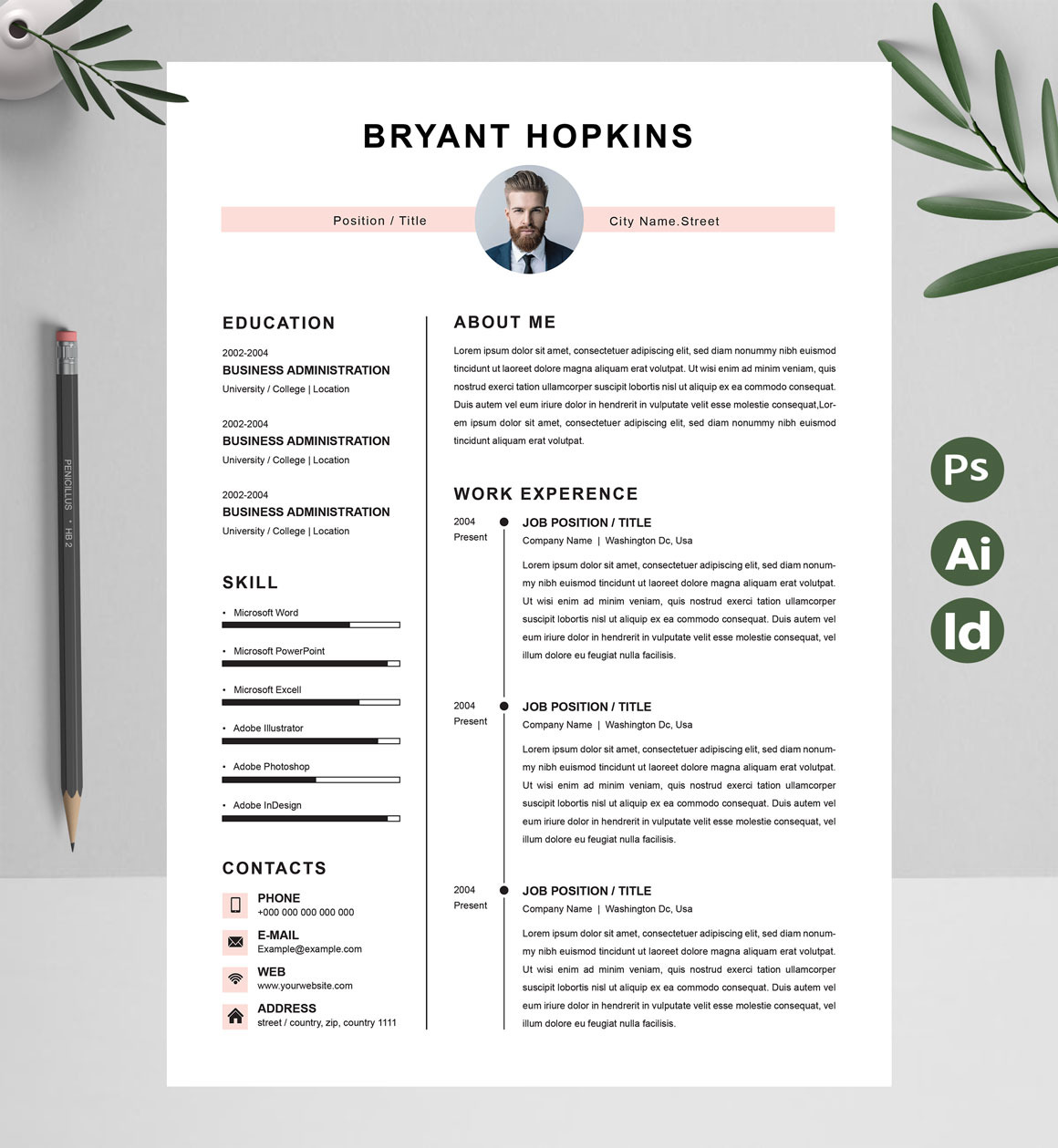 BRYANT HOPKINS

Position / Title

City Name.Street

EDUCATION

2002-2004
BUSINESS ADMINISTRATION
University / College | Location

2002-2004
BUSINESS ADMINISTRATION
University / College | Location

2002-2004
BUSINESS ADMINISTRATION
University / College | Location

SKILL

• Microsoft Word
• Microsoft PowerPoint
• Microsoft Excell
• Adobe Illustrator
• Adobe Photoshop
• Adobe InDesign

CONTACTS

PHONE
+000 000 000 000 000

E-MAIL
Example@example.com

WEB
www.yourwebsite.com

ADDRESS
street / country, zip, country 1111

ABOUT ME

Lorem ipsum dolor sit amet, consectetuer adipiscing elit, sed diam nonummy nibh euismod tincidunt ut laoreet dolore magna aliquam erat volutpat. Ut wisi enim ad minim veniam, quis nostrud exerci tation ullamcorper suscipit lobortis nisl ut aliquip ex ea commodo consequat. Duis autem vel eum iriure dolor in hendrerit in vulputate velit esse molestie consequat,Lorem ipsum dolor sit amet, consectetuer adipiscing elit, sed diam nonummy nibh euismod tincidunt aliquam erat volutpat.

WORK EXPERENCE

2004
Present
JOB POSITION / TITLE
Company Name | Washington Dc, Usa
Lorem ipsum dolor sit amet, consectetuer adipiscing elit, sed diam nonummy nibh euismod tincidunt ut laoreet dolore magna aliquam erat volutpat. Ut wisi enim ad minim veniam, quis nostrud exerci tation ullamcorper suscipit lobortis nisl ut aliquip ex ea commodo consequat. Duis autem vel eum iriure dolor in hendrerit in vulputate velit esse molestie consequat, vel illum dolore eu feugiat nulla facilisis.

2004
Present
JOB POSITION / TITLE
Company Name | Washington Dc, Usa
Lorem ipsum dolor sit amet, consectetuer adipiscing elit, sed diam nonummy nibh euismod tincidunt ut laoreet dolore magna aliquam erat volutpat. Ut wisi enim ad minim veniam, quis nostrud exerci tation ullamcorper suscipit lobortis nisl ut aliquip ex ea commodo consequat. Duis autem vel eum iriure dolor in hendrerit in vulputate velit esse molestie consequat, vel illum dolore eu feugiat nulla facilisis.

2004
Present
JOB POSITION / TITLE
Company Name | Washington Dc, Usa
Lorem ipsum dolor sit amet, consectetuer adipiscing elit, sed diam nonummy nibh euismod tincidunt ut laoreet dolore magna aliquam erat volutpat. Ut wisi enim ad minim veniam, quis nostrud exerci tation ullamcorper suscipit lobortis nisl ut aliquip ex ea commodo consequat. Duis autem vel eum iriure dolor in hendrerit in vulputate velit esse molestie consequat, vel illum dolore eu feugiat nulla facilisis.

PENICILLUS • HB 2

Ps
Ai
Id